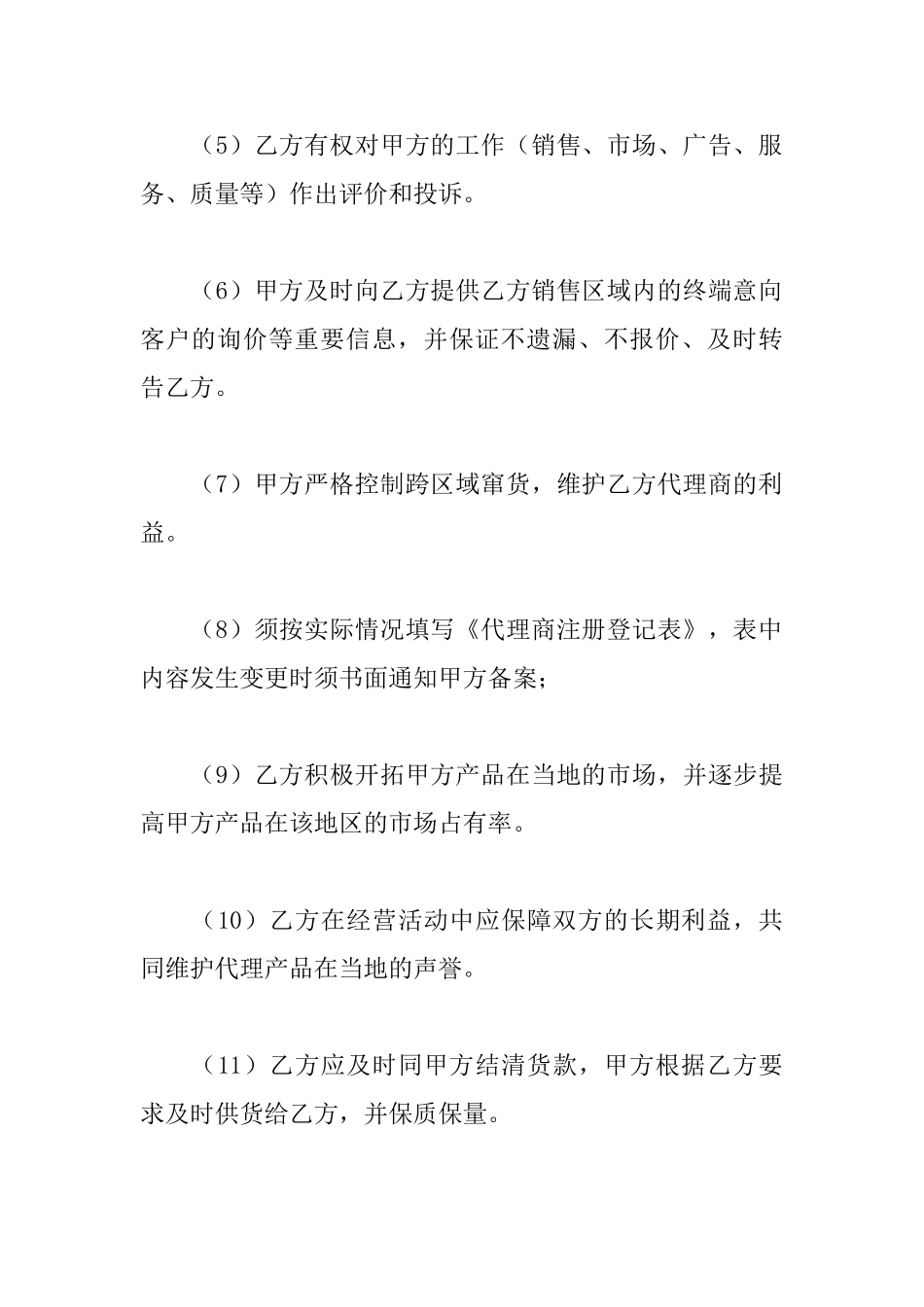 （5）乙方有权对甲方的工作（销售、市场、广告、服务、质量等）作出评价和投诉。

（6）甲方及时向乙方提供乙方销售区域内的终端意向客户的询价等重要信息，并保证不遗漏、不报价、及时转告乙方。

（7）甲方严格控制跨区域窜货，维护乙方代理商的利益。

（8）须按实际情况填写《代理商注册登记表》，表中内容发生变更时须书面通知甲方备案；

（9）乙方积极开拓甲方产品在当地的市场，并逐步提高甲方产品在该地区的市场占有率。

（10）乙方在经营活动中应保障双方的长期利益，共同维护代理产品在当地的声誉。

（11）乙方应及时同甲方结清货款，甲方根据乙方要求及时供货给乙方，并保质保量。